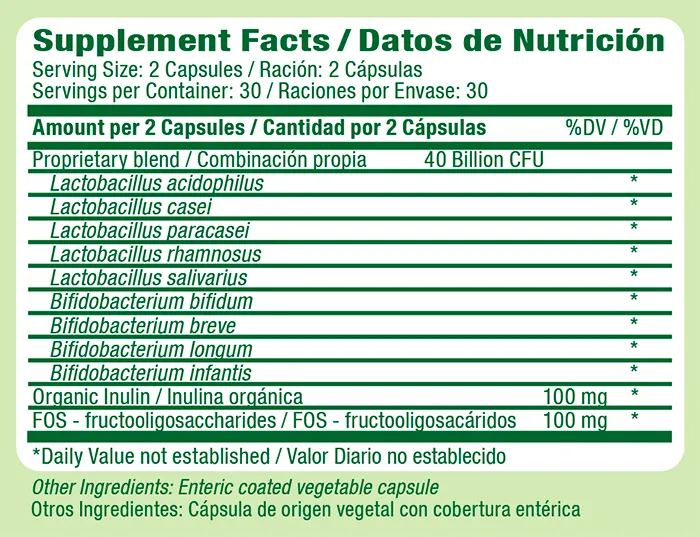 Supplement Facts / Datos de Nutrición
Serving Size: 2 Capsules / Ración: 2 Cápsulas
Servings per Container: 30 / Raciones por Envase: 30

| Amount per 2 Capsules / Cantidad por 2 Cápsulas | | %DV / %VD |
|---|---|---|
| Proprietary blend / Combinación propia | 40 Billion CFU | |
| Lactobacillus acidophilus | | * |
| Lactobacillus casei | | * |
| Lactobacillus paracasei | | * |
| Lactobacillus rhamnosus | | * |
| Lactobacillus salivarius | | * |
| Bifidobacterium bifidum | | * |
| Bifidobacterium breve | | * |
| Bifidobacterium longum | | * |
| Bifidobacterium infantis | | * |
| Organic Inulin / Inulina orgánica | 100 mg | * |
| FOS - fructooligosaccharides / FOS - fructooligosacáridos | 100 mg | * |

*Daily Value not established / Valor Diario no establecido

Other Ingredients: Enteric coated vegetable capsule
Otros Ingredientes: Cápsula de origen vegetal con cobertura entérica